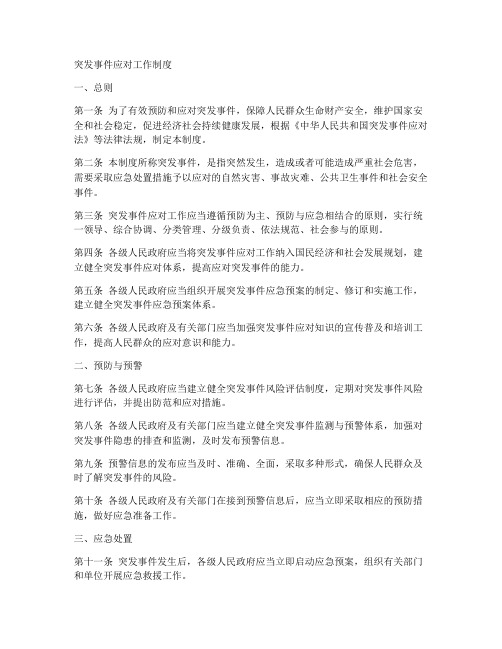 突发事件应对工作制度

一、总则

第一条 为了有效预防和应对突发事件，保障人民群众生命财产安全，维护国家安全和社会稳定，促进经济社会持续健康发展，根据《中华人民共和国突发事件应对法》等法律法规，制定本制度。

第二条 本制度所称突发事件，是指突然发生，造成或者可能造成严重社会危害，需要采取应急处置措施予以应对的自然灾害、事故灾难、公共卫生事件和社会安全事件。

第三条 突发事件应对工作应当遵循预防为主、预防与应急相结合的原则，实行统一领导、综合协调、分类管理、分级负责、依法规范、社会参与的原则。

第四条 各级人民政府应当将突发事件应对工作纳入国民经济和社会发展规划，建立健全突发事件应对体系，提高应对突发事件的能力。

第五条 各级人民政府应当组织开展突发事件应急预案的制定、修订和实施工作，建立健全突发事件应急预案体系。

第六条 各级人民政府及有关部门应当加强突发事件应对知识的宣传普及和培训工作，提高人民群众的应对意识和能力。

二、预防与预警

第七条 各级人民政府应当建立健全突发事件风险评估制度，定期对突发事件风险进行评估，并提出防范和应对措施。

第八条 各级人民政府及有关部门应当建立健全突发事件监测与预警体系，加强对突发事件隐患的排查和监测，及时发布预警信息。

第九条 预警信息的发布应当及时、准确、全面，采取多种形式，确保人民群众及时了解突发事件的风险。

第十条 各级人民政府及有关部门在接到预警信息后，应当立即采取相应的预防措施，做好应急准备工作。

三、应急处置

第十一条 突发事件发生后，各级人民政府应当立即启动应急预案，组织有关部门和单位开展应急救援工作。